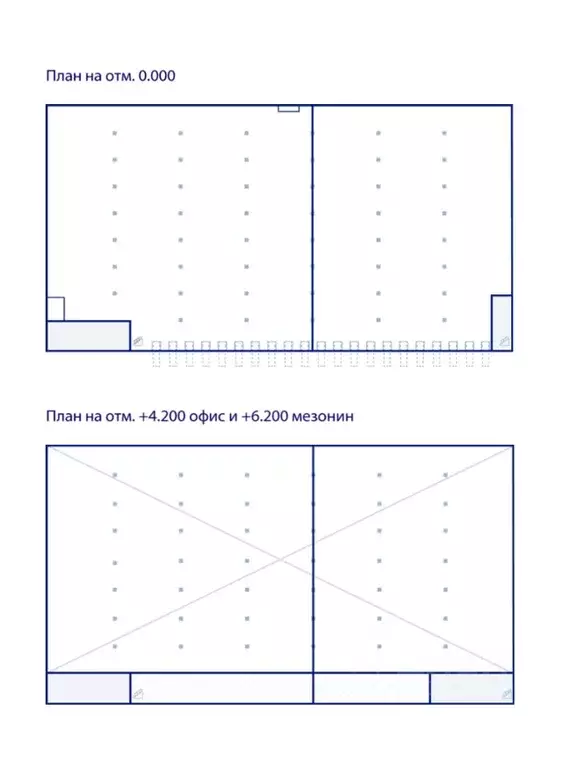 План на отм. 0.000

План на отм. +4.200 офис и +6.200 мезонин